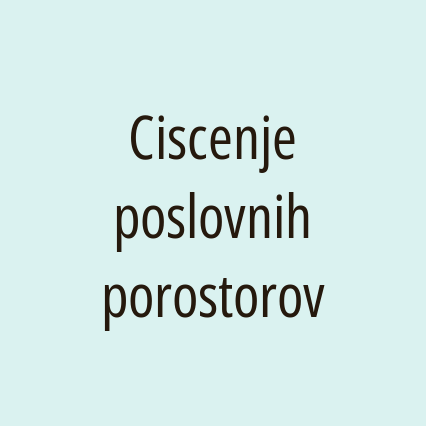 Ciscenje poslovnih porostorov